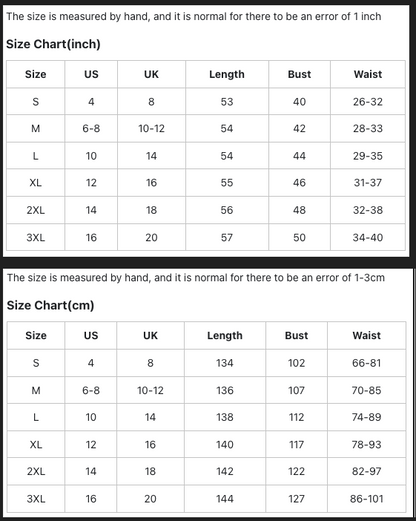 The size is measured by hand, and it is normal for there to be an error of 1 inch

Size Chart(inch)

| Size | US | UK | Length | Bust | Waist |
|---|---|---|---|---|---|
| S | 4 | 8 | 53 | 40 | 26-32 |
| M | 6-8 | 10-12 | 54 | 42 | 28-33 |
| L | 10 | 14 | 54 | 44 | 29-35 |
| XL | 12 | 16 | 55 | 46 | 31-37 |
| 2XL | 14 | 18 | 56 | 48 | 32-38 |
| 3XL | 16 | 20 | 57 | 50 | 34-40 |

The size is measured by hand, and it is normal for there to be an error of 1-3cm

Size Chart(cm)

| Size | US | UK | Length | Bust | Waist |
|---|---|---|---|---|---|
| S | 4 | 8 | 134 | 102 | 66-81 |
| M | 6-8 | 10-12 | 136 | 107 | 70-85 |
| L | 10 | 14 | 138 | 112 | 74-89 |
| XL | 12 | 16 | 140 | 117 | 78-93 |
| 2XL | 14 | 18 | 142 | 122 | 82-97 |
| 3XL | 16 | 20 | 144 | 127 | 86-101 |